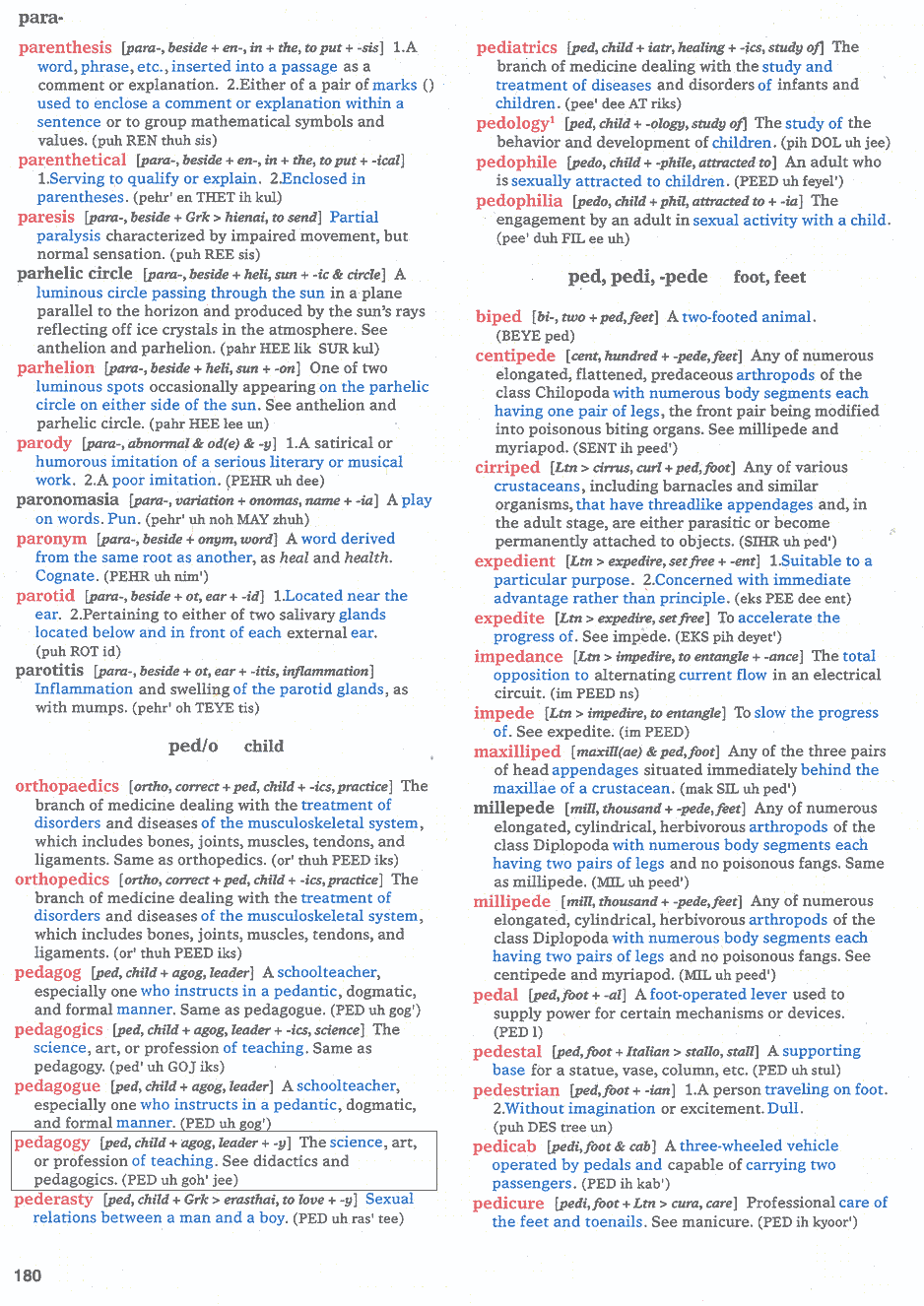 para-

parenthesis [para-, beside + en-, in + the, to put + -sis] 1.A word, phrase, etc., inserted into a passage as a comment or explanation. 2.Either of a pair of marks () used to enclose a comment or explanation within a sentence or to group mathematical symbols and values. (puh REN thuh sis)

parenthetical [para-, beside + en-, in + the, to put + -ical] 1.Serving to qualify or explain. 2.Enclosed in parentheses. (pehr' en THET ih kul)

paresis [para-, beside + Grk > hienai, to send] Partial paralysis characterized by impaired movement, but normal sensation. (puh REE sis)

parhelic circle [para-, beside + heli, sun + -ic & circle] A luminous circle passing through the sun in a plane parallel to the horizon and produced by the sun's rays reflecting off ice crystals in the atmosphere. See anthelion and parhelion. (pahr HEE lik SUR kul)

parhelion [para-, beside + heli, sun + -on] One of two luminous spots occasionally appearing on the parhelic circle on either side of the sun. See anthelion and parhelic circle. (pahr HEE lee un)

parody [para-, abnormal & od(e) & -y] 1.A satirical or humorous imitation of a serious literary or musical work. 2.A poor imitation. (PEHR uh dee)

paronomasia [para-, variation + onomas, name + -ia] A play on words. Pun. (pehr' uh noh MAY zhuh)

paronym [para-, beside + onym, word] A word derived from the same root as another, as heal and health. Cognate. (PEHR uh nim')

parotid [para-, beside + ot, ear + -id] 1.Located near the ear. 2.Pertaining to either of two salivary glands located below and in front of each external ear. (puh ROT id)

parotitis [para-, beside + ot, ear + -itis, inflammation] Inflammation and swelling of the parotid glands, as with mumps. (pehr' oh TEYE tis)

ped/o child

orthopaedics [ortho, correct + ped, child + -ics, practice] The branch of medicine dealing with the treatment of disorders and diseases of the musculoskeletal system, which includes bones, joints, muscles, tendons, and ligaments. Same as orthopedics. (or' thuh PEED iks)

orthopedics [ortho, correct + ped, child + -ics, practice] The branch of medicine dealing with the treatment of disorders and diseases of the musculoskeletal system, which includes bones, joints, muscles, tendons, and ligaments. (or' thuh PEED iks)

pedagog [ped, child + agog, leader] A schoolteacher, especially one who instructs in a pedantic, dogmatic, and formal manner. Same as pedagogue. (PED uh gog')

pedagogics [ped, child + agog, leader + -ics, science] The science, art, or profession of teaching. Same as pedagogy. (ped' uh GOJ iks)

pedagogue [ped, child + agog, leader] A schoolteacher, especially one who instructs in a pedantic, dogmatic, and formal manner. (PED uh gog')

pedagogy [ped, child + agog, leader + -y] The science, art, or profession of teaching. See didactics and pedagogics. (PED uh goh' jee)

pederasty [ped, child + Grk > erasthai, to love + -y] Sexual relations between a man and a boy. (PED uh ras' tee)

180

pediatrics [ped, child + iatr, healing + -ics, study of] The branch of medicine dealing with the study and treatment of diseases and disorders of infants and children. (pee' dee AT riks)

pedology¹ [ped, child + -ology, study of] The study of the behavior and development of children. (pih DOL uh jee)

pedophile [pedo, child + -phile, attracted to] An adult who is sexually attracted to children. (PEED uh feyel')

pedophilia [pedo, child + phil, attracted to + -ia] The engagement by an adult in sexual activity with a child. (pee' duh FIL ee uh)

ped, pedi, -pede foot, feet

biped [bi-, two + ped, feet] A two-footed animal. (BEYE ped)

centipede [cent, hundred + -pede, feet] Any of numerous elongated, flattened, predaceous arthropods of the class Chilopoda with numerous body segments each having one pair of legs, the front pair being modified into poisonous biting organs. See millipede and myriapod. (SENT ih peed')

cirriped [Ltn > cirrus, curl + ped, foot] Any of various crustaceans, including barnacles and similar organisms, that have threadlike appendages and, in the adult stage, are either parasitic or become permanently attached to objects. (SIHR uh ped')

expedient [Ltn > expedire, set free + -ent] 1.Suitable to a particular purpose. 2.Concerned with immediate advantage rather than principle. (eks PEE dee ent)

expedite [Ltn > expedire, set free] To accelerate the progress of. See impede. (EKS pih deyet')

impedance [Ltn > impedire, to entangle + -ance] The total opposition to alternating current flow in an electrical circuit. (im PEED ns)

impede [Ltn > impedire, to entangle] To slow the progress of. See expedite. (im PEED)

maxilliped [maxill(ae) & ped, foot] Any of the three pairs of head appendages situated immediately behind the maxillae of a crustacean. (mak SIL uh ped')

millepede [mill, thousand + -pede, feet] Any of numerous elongated, cylindrical, herbivorous arthropods of the class Diplopoda with numerous body segments each having two pairs of legs and no poisonous fangs. Same as millipede. (MIL uh peed')

millipede [mill, thousand + -pede, feet] Any of numerous elongated, cylindrical, herbivorous arthropods of the class Diplopoda with numerous body segments each having two pairs of legs and no poisonous fangs. See centipede and myriapod. (MIL uh peed')

pedal [ped, foot + -al] A foot-operated lever used to supply power for certain mechanisms or devices. (PED l)

pedestal [ped, foot + Italian > stallo, stall] A supporting base for a statue, vase, column, etc. (PED uh stul)

pedestrian [ped, foot + -ian] 1.A person traveling on foot. 2.Without imagination or excitement. Dull. (puh DES tree un)

pedicab [pedi, foot & cab] A three-wheeled vehicle operated by pedals and capable of carrying two passengers. (PED ih kab')

pedicure [pedi, foot + Ltn > cura, care] Professional care of the feet and toenails. See manicure. (PED ih kyoor')